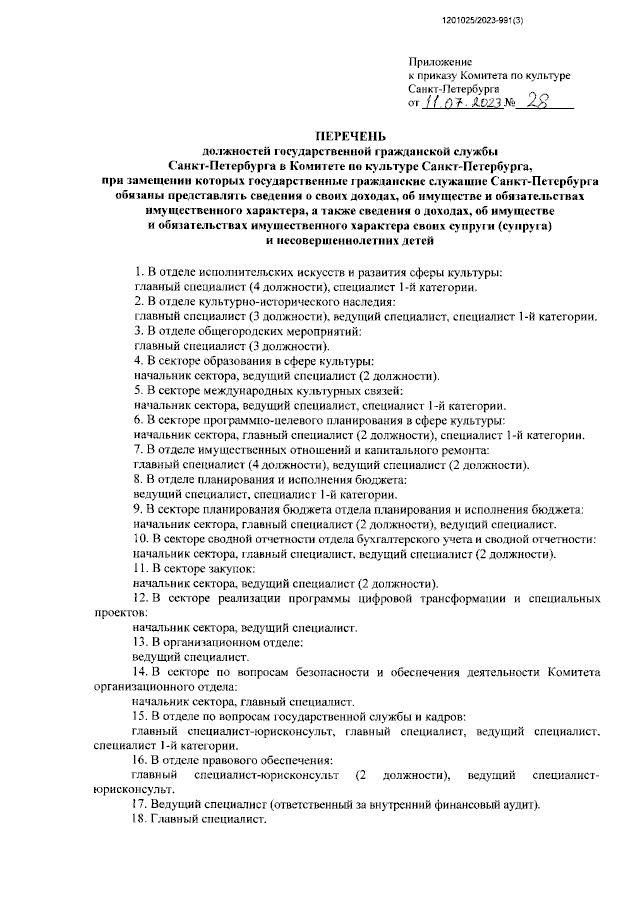 1201025/2023-991(3)

Приложение
к приказу Комитета по культуре
Санкт-Петербурга
от 11.07.2023 № 28

ПЕРЕЧЕНЬ
должностей государственной гражданской службы
Санкт-Петербурга в Комитете по культуре Санкт-Петербурга,
при замещении которых государственные гражданские служащие Санкт-Петербурга
обязаны представлять сведения о своих доходах, об имуществе и обязательствах
имущественного характера, а также сведения о доходах, об имуществе
и обязательствах имущественного характера своих супруги (супруга)
и несовершеннолетних детей

1. В отделе исполнительских искусств и развития сферы культуры:
главный специалист (4 должности), специалист 1-й категории.
2. В отделе культурно-исторического наследия:
главный специалист (3 должности), ведущий специалист, специалист 1-й категории.
3. В отделе общегородских мероприятий:
главный специалист (3 должности).
4. В секторе образования в сфере культуры:
начальник сектора, ведущий специалист (2 должности).
5. В секторе международных культурных связей:
начальник сектора, ведущий специалист, специалист 1-й категории.
6. В секторе программно-целевого планирования в сфере культуры:
начальник сектора, главный специалист (2 должности), специалист 1-й категории.
7. В отделе имущественных отношений и капитального ремонта:
главный специалист (4 должности), ведущий специалист (2 должности).
8. В отделе планирования и исполнения бюджета:
ведущий специалист, специалист 1-й категории.
9. В секторе планирования бюджета отдела планирования и исполнения бюджета:
начальник сектора, главный специалист (2 должности), ведущий специалист.
10. В секторе сводной отчетности отдела бухгалтерского учета и сводной отчетности:
начальник сектора, главный специалист, ведущий специалист (2 должности).
11. В секторе закупок:
начальник сектора, ведущий специалист (2 должности).
12. В секторе реализации программы цифровой трансформации и специальных проектов:
начальник сектора, ведущий специалист.
13. В организационном отделе:
ведущий специалист.
14. В секторе по вопросам безопасности и обеспечения деятельности Комитета организационного отдела:
начальник сектора, главный специалист.
15. В отделе по вопросам государственной службы и кадров:
главный специалист-юрисконсульт, главный специалист, ведущий специалист, специалист 1-й категории.
16. В отделе правового обеспечения:
главный специалист-юрисконсульт (2 должности), ведущий специалист-юрисконсульт.
17. Ведущий специалист (ответственный за внутренний финансовый аудит).
18. Главный специалист.